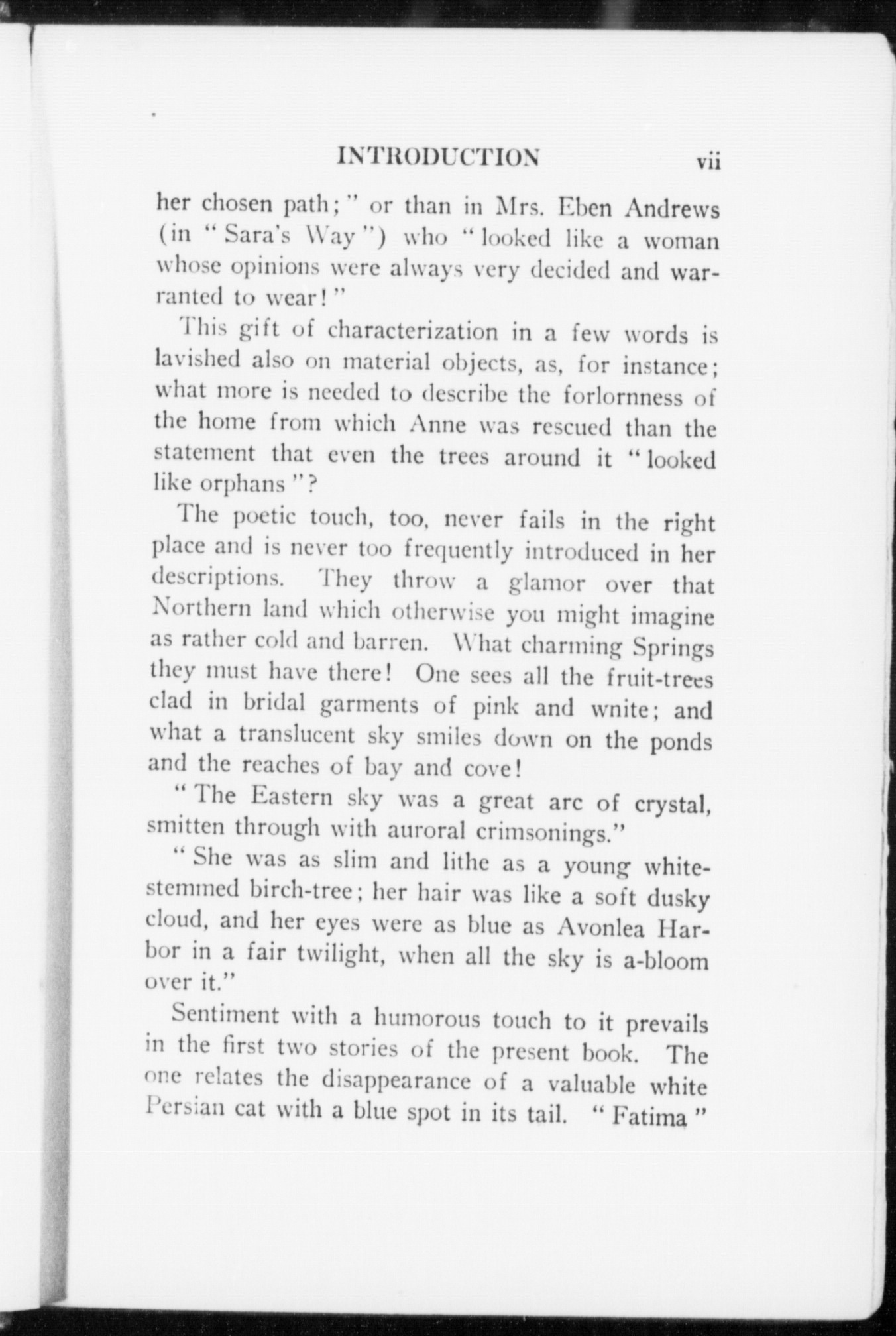 INTRODUCTION vii

her chosen path;" or than in Mrs. Eben Andrews (in "Sara's Way") who "looked like a woman whose opinions were always very decided and warranted to wear!"

This gift of characterization in a few words is lavished also on material objects, as, for instance; what more is needed to describe the forlornness of the home from which Anne was rescued than the statement that even the trees around it "looked like orphans"?

The poetic touch, too, never fails in the right place and is never too frequently introduced in her descriptions. They throw a glamor over that Northern land which otherwise you might imagine as rather cold and barren. What charming Springs they must have there! One sees all the fruit-trees clad in bridal garments of pink and wnite; and what a translucent sky smiles down on the ponds and the reaches of bay and cove!

"The Eastern sky was a great arc of crystal, smitten through with auroral crimsonings."

"She was as slim and lithe as a young white-stemmed birch-tree; her hair was like a soft dusky cloud, and her eyes were as blue as Avonlea Harbor in a fair twilight, when all the sky is a-bloom over it."

Sentiment with a humorous touch to it prevails in the first two stories of the present book. The one relates the disappearance of a valuable white Persian cat with a blue spot in its tail. "Fatima"